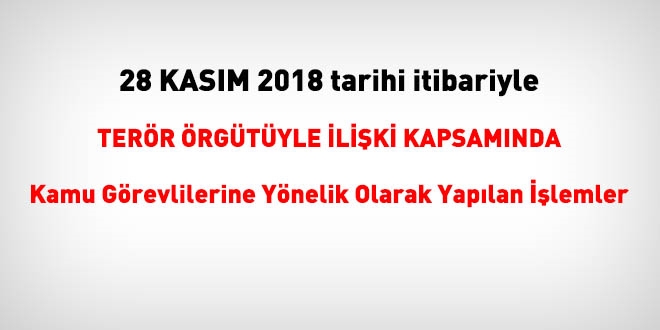 28 KASIM 2018 tarihi itibariyle

TERÖR ÖRGÜTÜYLE İLİŞKİ KAPSAMINDA

Kamu Görevlilerine Yönelik Olarak Yapılan İşlemler